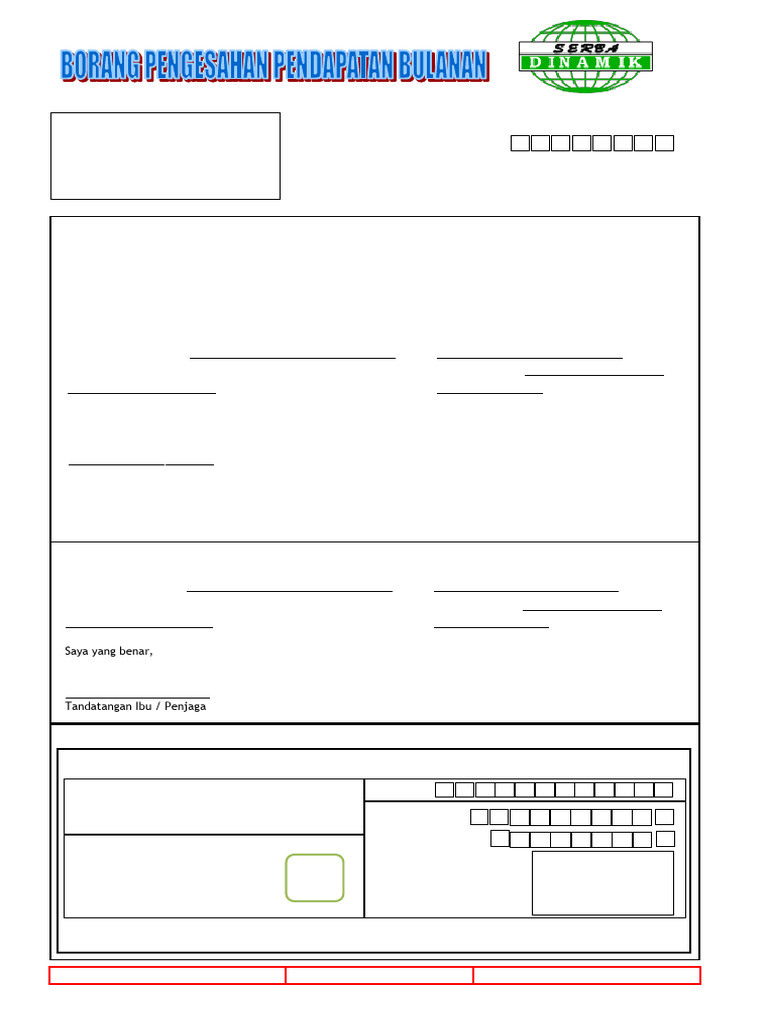 BORANG PENGESAHAN PENDAPATAN BULANAN

SERBA
DINAMIK

Saya yang benar,

Tandatangan Ibu / Penjaga